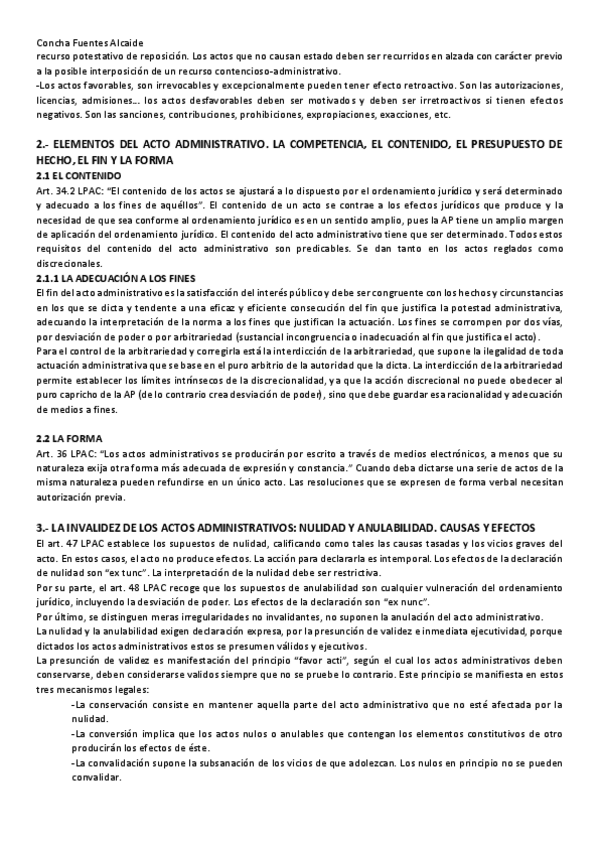 Concha Fuentes Alcaide
recurso potestativo de reposición. Los actos que no causan estado deben ser recurridos en alzada con carácter previo a la posible interposición de un recurso contencioso-administrativo.
-Los actos favorables, son irrevocables y excepcionalmente pueden tener efecto retroactivo. Son las autorizaciones, licencias, admisiones… los actos desfavorables deben ser motivados y deben ser irretroactivos si tienen efectos negativos. Son las sanciones, contribuciones, prohibiciones, expropiaciones, exacciones, etc.

2.- ELEMENTOS DEL ACTO ADMINISTRATIVO. LA COMPETENCIA, EL CONTENIDO, EL PRESUPUESTO DE HECHO, EL FIN Y LA FORMA
2.1 EL CONTENIDO
Art. 34.2 LPAC: "El contenido de los actos se ajustará a lo dispuesto por el ordenamiento jurídico y será determinado y adecuado a los fines de aquéllos". El contenido de un acto se contrae a los efectos jurídicos que produce y la necesidad de que sea conforme al ordenamiento jurídico es en un sentido amplio, pues la AP tiene un amplio margen de aplicación del ordenamiento jurídico. El contenido del acto administrativo tiene que ser determinado. Todos estos requisitos del contenido del acto administrativo son predicables. Se dan tanto en los actos reglados como discrecionales.
2.1.1 LA ADECUACIÓN A LOS FINES
El fin del acto administrativo es la satisfacción del interés público y debe ser congruente con los hechos y circunstancias en los que se dicta y tendente a una eficaz y eficiente consecución del fin que justifica la potestad administrativa, adecuando la interpretación de la norma a los fines que justifican la actuación. Los fines se corrompen por dos vías, por desviación de poder o por arbitrariedad (sustancial incongruencia o inadecuación al fin que justifica el acto).
Para el control de la arbitrariedad y corregirla está la interdicción de la arbitrariedad, que supone la ilegalidad de toda actuación administrativa que se base en el puro arbitrio de la autoridad que la dicta. La interdicción de la arbitrariedad permite establecer los límites intrínsecos de la discrecionalidad, ya que la acción discrecional no puede obedecer al puro capricho de la AP (de lo contrario crea desviación de poder), sino que debe guardar esa racionalidad y adecuación de medios a fines.

2.2 LA FORMA
Art. 36 LPAC: "Los actos administrativos se producirán por escrito a través de medios electrónicos, a menos que su naturaleza exija otra forma más adecuada de expresión y constancia." Cuando deba dictarse una serie de actos de la misma naturaleza pueden refundirse en un único acto. Las resoluciones que se expresen de forma verbal necesitan autorización previa.

3.- LA INVALIDEZ DE LOS ACTOS ADMINISTRATIVOS: NULIDAD Y ANULABILIDAD. CAUSAS Y EFECTOS
El art. 47 LPAC establece los supuestos de nulidad, calificando como tales las causas tasadas y los vicios graves del acto. En estos casos, el acto no produce efectos. La acción para declararla es intemporal. Los efectos de la declaración de nulidad son "ex tunc". La interpretación de la nulidad debe ser restrictiva.
Por su parte, el art. 48 LPAC recoge que los supuestos de anulabilidad son cualquier vulneración del ordenamiento jurídico, incluyendo la desviación de poder. Los efectos de la declaración son "ex nunc".
Por último, se distinguen meras irregularidades no invalidantes, no suponen la anulación del acto administrativo.
La nulidad y la anulabilidad exigen declaración expresa, por la presunción de validez e inmediata ejecutividad, porque dictados los actos administrativos estos se presumen válidos y ejecutivos.
La presunción de validez es manifestación del principio "favor acti", según el cual los actos administrativos deben conservarse, deben considerarse validos siempre que no se pruebe lo contrario. Este principio se manifiesta en estos tres mecanismos legales:
-La conservación consiste en mantener aquella parte del acto administrativo que no esté afectada por la nulidad.
-La conversión implica que los actos nulos o anulables que contengan los elementos constitutivos de otro producirán los efectos de éste.
-La convalidación supone la subsanación de los vicios de que adolezcan. Los nulos en principio no se pueden convalidar.